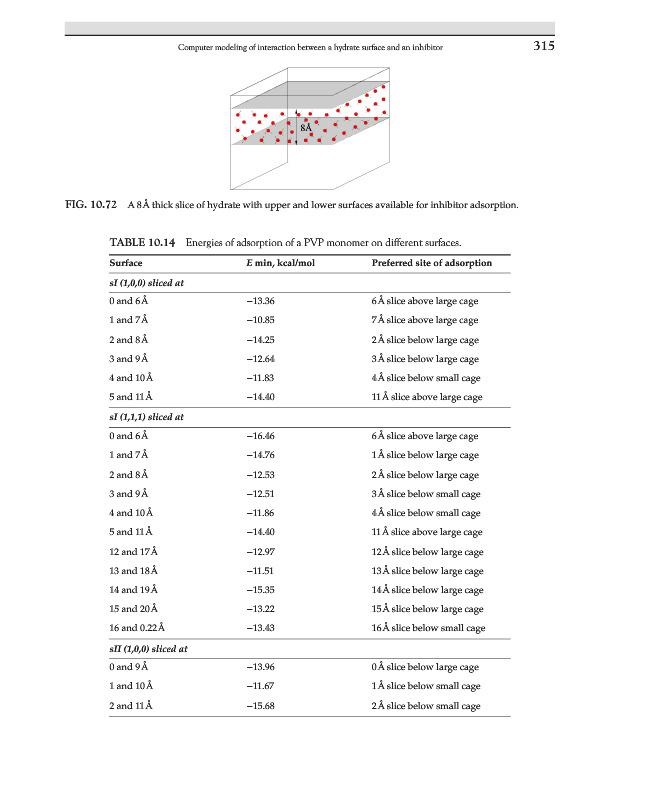 Computer modeling of interaction between a hydrate surface and an inhibitor 315

8Å

FIG. 10.72 A 8Å thick slice of hydrate with upper and lower surfaces available for inhibitor adsorption.

TABLE 10.14 Energies of adsorption of a PVP monomer on different surfaces.

| Surface | E min, kcal/mol | Preferred site of adsorption |
|---|---|---|
| sI (1,0,0) sliced at | | |
| 0 and 6Å | −13.36 | 6Å slice above large cage |
| 1 and 7Å | −10.85 | 7Å slice above large cage |
| 2 and 8Å | −14.25 | 2Å slice below large cage |
| 3 and 9Å | −12.64 | 3Å slice below large cage |
| 4 and 10Å | −11.83 | 4Å slice below small cage |
| 5 and 11Å | −14.40 | 11Å slice above large cage |
| sI (1,1,1) sliced at | | |
| 0 and 6Å | −16.46 | 6Å slice above large cage |
| 1 and 7Å | −14.76 | 1Å slice below large cage |
| 2 and 8Å | −12.53 | 2Å slice below large cage |
| 3 and 9Å | −12.51 | 3Å slice below small cage |
| 4 and 10Å | −11.86 | 4Å slice below small cage |
| 5 and 11Å | −14.40 | 11Å slice above large cage |
| 12 and 17Å | −12.97 | 12Å slice below large cage |
| 13 and 18Å | −11.51 | 13Å slice below large cage |
| 14 and 19Å | −15.35 | 14Å slice below large cage |
| 15 and 20Å | −13.22 | 15Å slice below large cage |
| 16 and 0.22Å | −13.43 | 16Å slice below small cage |
| sII (1,0,0) sliced at | | |
| 0 and 9Å | −13.96 | 0Å slice below large cage |
| 1 and 10Å | −11.67 | 1Å slice below small cage |
| 2 and 11Å | −15.68 | 2Å slice below small cage |